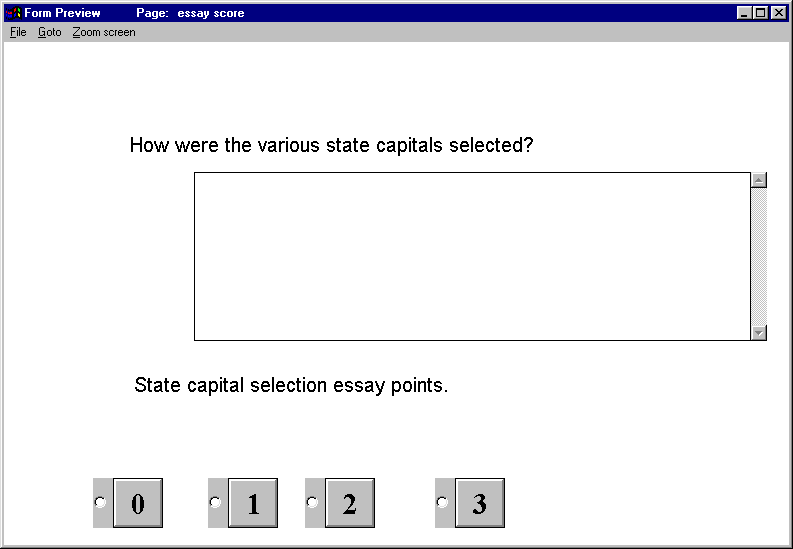 Form Preview Page: essay score

File Goto Zoom screen

How were the various state capitals selected?

State capital selection essay points.

0 1 2 3